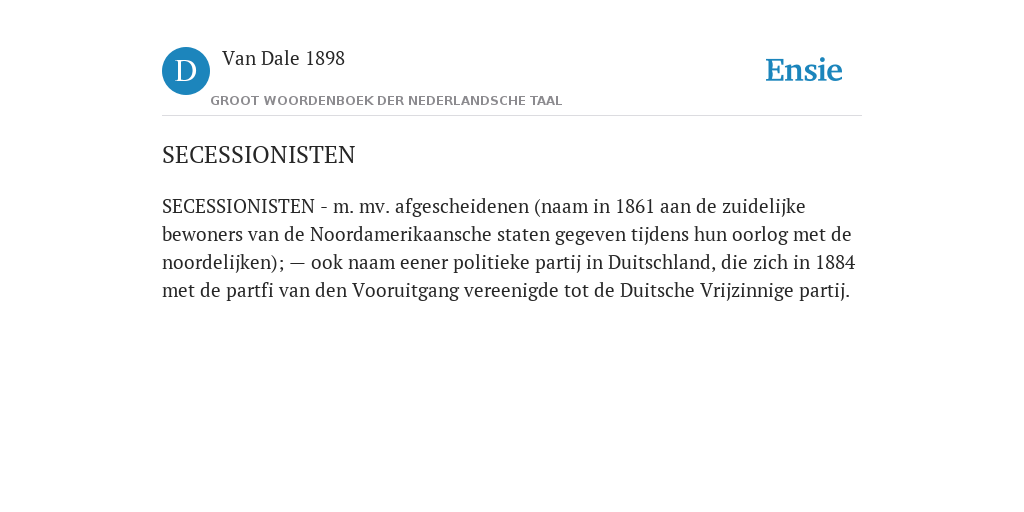 D

Van Dale 1898

GROOT WOORDENBOEK DER NEDERLANDSCHE TAAL

Ensie

SECESSIONISTEN

SECESSIONISTEN - m. mv. afgescheidenen (naam in 1861 aan de zuidelijke bewoners van de Noordamerikaansche staten gegeven tijdens hun oorlog met de noordelijken); — ook naam eener politieke partij in Duitschland, die zich in 1884 met de partfi van den Vooruitgang vereenigde tot de Duitsche Vrijzinnige partij.